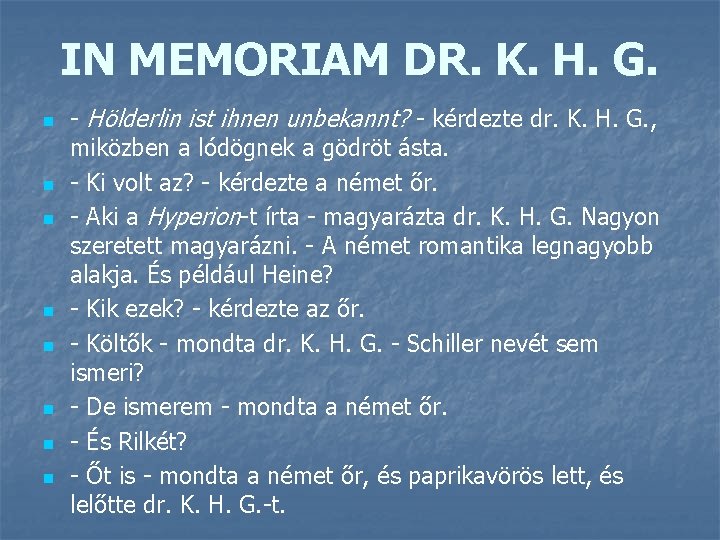 IN MEMORIAM DR. K. H. G.

- Hölderlin ist ihnen unbekannt? - kérdezte dr. K. H. G., miközben a lódögnek a gödröt ásta.

- Ki volt az? - kérdezte a német őr.

- Aki a Hyperion-t írta - magyarázta dr. K. H. G. Nagyon szeretett magyarázni. - A német romantika legnagyobb alakja. És például Heine?

- Kik ezek? - kérdezte az őr.

- Költők - mondta dr. K. H. G. - Schiller nevét sem ismeri?

- De ismerem - mondta a német őr.

- És Rilkét?

- Őt is - mondta a német őr, és paprikavörös lett, és lelőtte dr. K. H. G.-t.